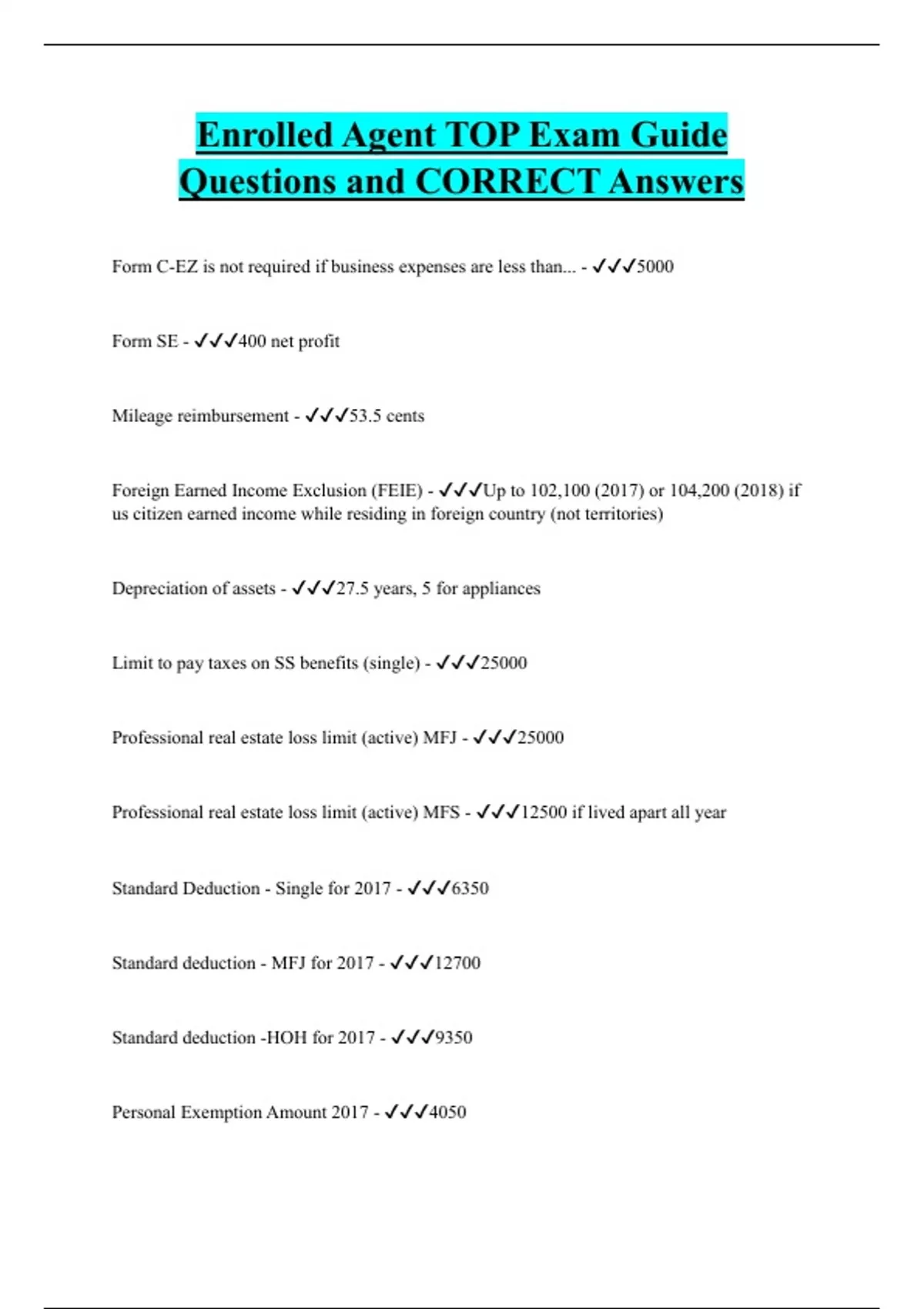 Enrolled Agent TOP Exam Guide Questions and CORRECT Answers

Form C-EZ is not required if business expenses are less than... - ✓✓✓5000

Form SE - ✓✓✓400 net profit

Mileage reimbursement - ✓✓✓53.5 cents

Foreign Earned Income Exclusion (FEIE) - ✓✓✓Up to 102,100 (2017) or 104,200 (2018) if us citizen earned income while residing in foreign country (not territories)

Depreciation of assets - ✓✓✓27.5 years, 5 for appliances

Limit to pay taxes on SS benefits (single) - ✓✓✓25000

Professional real estate loss limit (active) MFJ - ✓✓✓25000

Professional real estate loss limit (active) MFS - ✓✓✓12500 if lived apart all year

Standard Deduction - Single for 2017 - ✓✓✓6350

Standard deduction - MFJ for 2017 - ✓✓✓12700

Standard deduction -HOH for 2017 - ✓✓✓9350

Personal Exemption Amount 2017 - ✓✓✓4050